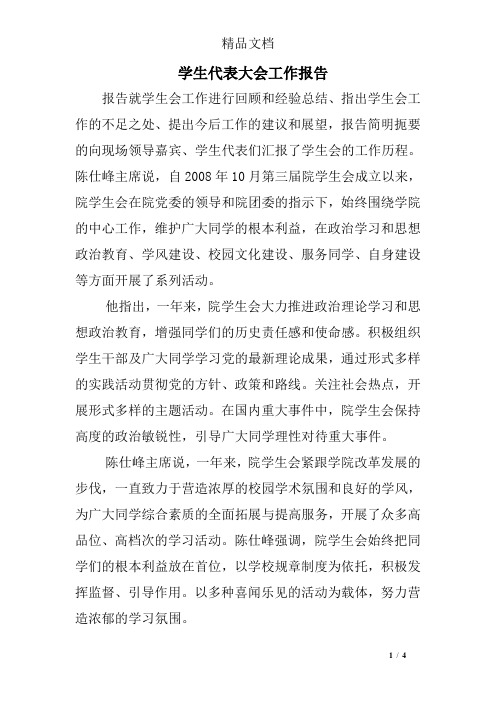 精品文档

学生代表大会工作报告

报告就学生会工作进行回顾和经验总结、指出学生会工作的不足之处、提出今后工作的建议和展望，报告简明扼要的向现场领导嘉宾、学生代表们汇报了学生会的工作历程。陈仕峰主席说，自 2008 年 10 月第三届院学生会成立以来，院学生会在院党委的领导和院团委的指示下，始终围绕学院的中心工作，维护广大同学的根本利益，在政治学习和思想政治教育、学风建设、校园文化建设、服务同学、自身建设等方面开展了系列活动。

他指出，一年来，院学生会大力推进政治理论学习和思想政治教育，增强同学们的历史责任感和使命感。积极组织学生干部及广大同学学习党的最新理论成果，通过形式多样的实践活动贯彻党的方针、政策和路线。关注社会热点，开展形式多样的主题活动。在国内重大事件中，院学生会保持高度的政治敏锐性，引导广大同学理性对待重大事件。

陈仕峰主席说，一年来，院学生会紧跟学院改革发展的步伐，一直致力于营造浓厚的校园学术氛围和良好的学风，为广大同学综合素质的全面拓展与提高服务，开展了众多高品位、高档次的学习活动。陈仕峰强调，院学生会始终把同学们的根本利益放在首位，以学校规章制度为依托，积极发挥监督、引导作用。以多种喜闻乐见的活动为载体，努力营造浓郁的学习氛围。

1 / 4